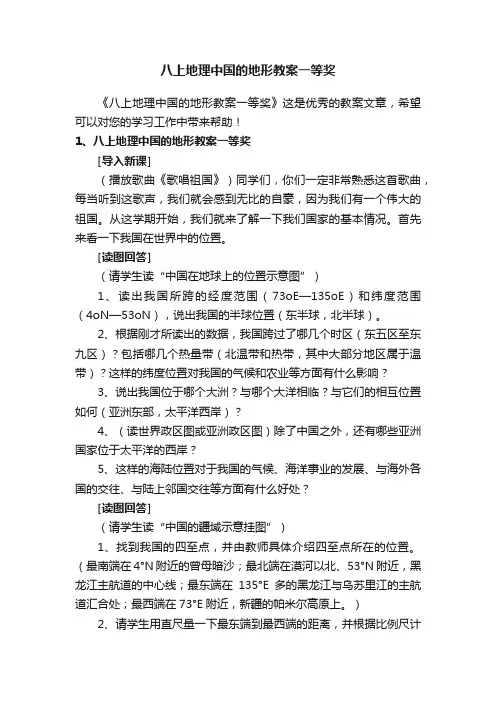 八上地理中国的地形教案一等奖

《八上地理中国的地形教案一等奖》这是优秀的教案文章，希望可以对您的学习工作中带来帮助！

1、八上地理中国的地形教案一等奖

[导入新课]

（播放歌曲《歌唱祖国》）同学们，你们一定非常熟悉这首歌曲，每当听到这歌声，我们就会感到无比的自豪，因为我们有一个伟大的祖国。从这学期开始，我们就来了解一下我们国家的基本情况。首先来看一下我国在世界中的位置。

[读图回答]

（请学生读“中国在地球上的位置示意图”）

1、读出我国所跨的经度范围（73oE—135oE）和纬度范围（4oN—53oN），说出我国的半球位置（东半球，北半球）。

2、根据刚才所读出的数据，我国跨过了哪几个时区（东五区至东九区）？包括哪几个热量带（北温带和热带，其中大部分地区属于温带）？这样的纬度位置对我国的气候和农业等方面有什么影响？

3、说出我国位于哪个大洲？与哪个大洋相临？与它们的相互位置如何（亚洲东部，太平洋西岸）？

4、（读世界政区图或亚洲政区图）除了中国之外，还有哪些亚洲国家位于太平洋的西岸？

5、这样的海陆位置对于我国的气候、海洋事业的发展、与海外各国的交往、与陆上邻国交往等方面有什么好处？

[读图回答]

（请学生读“中国的疆域示意挂图”）

1、找到我国的四至点，并由教师具体介绍四至点所在的位置。（最南端在4°N附近的曾母暗沙；最北端在漠河以北、53°N附近，黑龙江主航道的中心线；最东端在 135°E 多的黑龙江与乌苏里江的主航道汇合处；最西端在73°E附近，新疆的帕米尔高原上。）

2、请学生用直尺量一下最东端到最西端的距离，并根据比例尺计